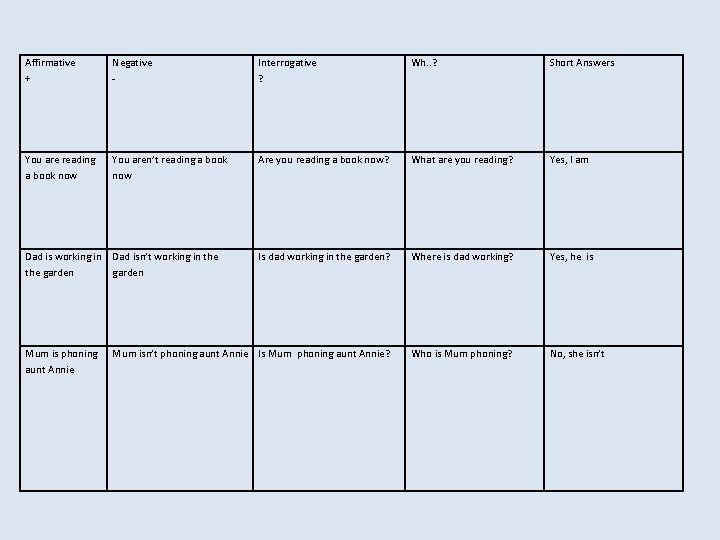 | Affirmative + | Negative - | Interrogative ? | Wh..? | Short Answers |
|---|---|---|---|---|
| You are reading a book now | You aren't reading a book now | Are you reading a book now? | What are you reading? | Yes, I am |
| Dad is working in the garden | Dad isn't working in the garden | Is dad working in the garden? | Where is dad working? | Yes, he is |
| Mum is phoning aunt Annie | Mum isn't phoning aunt Annie | Is Mum phoning aunt Annie? | Who is Mum phoning? | No, she isn't |